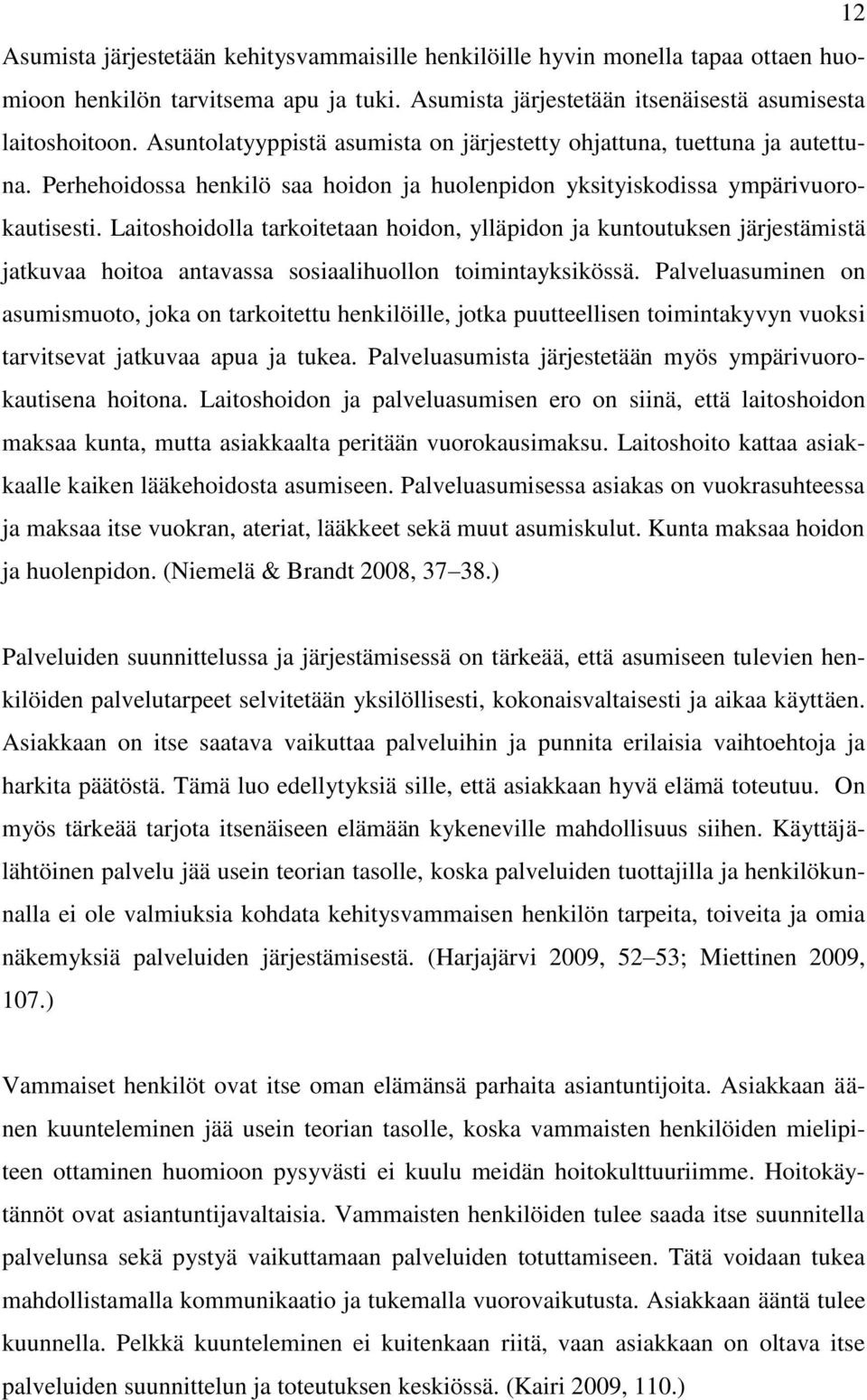 12

Asumista järjestetään kehitysvammaisille henkilöille hyvin monella tapaa ottaen huomioon henkilön tarvitsema apu ja tuki. Asumista järjestetään itsenäisestä asumisesta laitoshoitoon. Asuntolatyyppistä asumista on järjestetty ohjattuna, tuettuna ja autettuna. Perhehoidossa henkilö saa hoidon ja huolenpidon yksityiskodissa ympärivuorokautisesti. Laitoshoidolla tarkoitetaan hoidon, ylläpidon ja kuntoutuksen järjestämistä jatkuvaa hoitoa antavassa sosiaalihuollon toimintayksikössä. Palveluasuminen on asumismuoto, joka on tarkoitettu henkilöille, jotka puutteellisen toimintakyvyn vuoksi tarvitsevat jatkuvaa apua ja tukea. Palveluasumista järjestetään myös ympärivuorokautisena hoitona. Laitoshoidon ja palveluasumisen ero on siinä, että laitoshoidon maksaa kunta, mutta asiakkaalta peritään vuorokausimaksu. Laitoshoito kattaa asiakkaalle kaiken lääkehoidosta asumiseen. Palveluasumisessa asiakas on vuokrasuhteessa ja maksaa itse vuokran, ateriat, lääkkeet sekä muut asumiskulut. Kunta maksaa hoidon ja huolenpidon. (Niemelä & Brandt 2008, 37–38.)

Palveluiden suunnittelussa ja järjestämisessä on tärkeää, että asumiseen tulevien henkilöiden palvelutarpeet selvitetään yksilöllisesti, kokonaisvaltaisesti ja aikaa käyttäen. Asiakkaan on itse saatava vaikuttaa palveluihin ja punnita erilaisia vaihtoehtoja ja harkita päätöstä. Tämä luo edellytyksiä sille, että asiakkaan hyvä elämä toteutuu. On myös tärkeää tarjota itsenäiseen elämään kykeneville mahdollisuus siihen. Käyttäjälähtöinen palvelu jää usein teorian tasolle, koska palveluiden tuottajilla ja henkilökunnalla ei ole valmiuksia kohdata kehitysvammaisen henkilön tarpeita, toiveita ja omia näkemyksiä palveluiden järjestämisestä. (Harjajärvi 2009, 52–53; Miettinen 2009, 107.)

Vammaiset henkilöt ovat itse oman elämänsä parhaita asiantuntijoita. Asiakkaan äänen kuunteleminen jää usein teorian tasolle, koska vammaisten henkilöiden mielipiteen ottaminen huomioon pysyvästi ei kuulu meidän hoitokulttuuriimme. Hoitokäytännöt ovat asiantuntijavaltaisia. Vammaisten henkilöiden tulee saada itse suunnitella palvelunsa sekä pystyä vaikuttamaan palveluiden totuttamiseen. Tätä voidaan tukea mahdollistamalla kommunikaatio ja tukemalla vuorovaikutusta. Asiakkaan ääntä tulee kuunnella. Pelkkä kuunteleminen ei kuitenkaan riitä, vaan asiakkaan on oltava itse palveluiden suunnittelun ja toteutuksen keskiössä. (Kairi 2009, 110.)